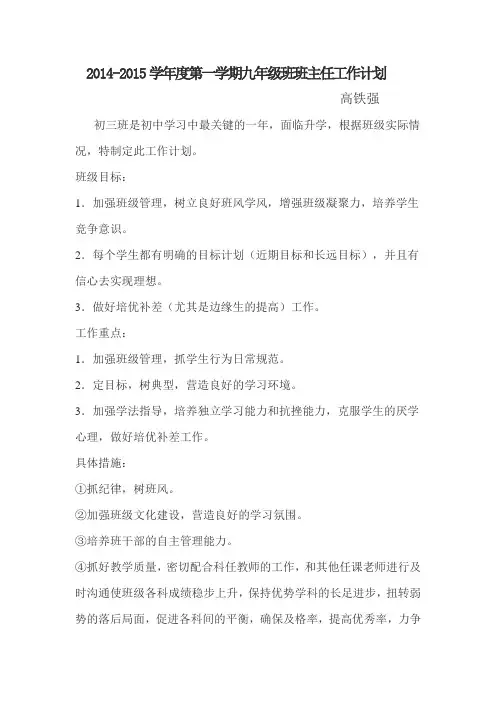 2014-2015学年度第一学期九年级班班主任工作计划

高铁强

初三班是初中学习中最关键的一年，面临升学，根据班级实际情况，特制定此工作计划。

班级目标：

1．加强班级管理，树立良好班风学风，增强班级凝聚力，培养学生竞争意识。

2．每个学生都有明确的目标计划（近期目标和长远目标），并且有信心去实现理想。

3．做好培优补差（尤其是边缘生的提高）工作。

工作重点：

1．加强班级管理，抓学生行为日常规范。

2．定目标，树典型，营造良好的学习环境。

3．加强学法指导，培养独立学习能力和抗挫能力，克服学生的厌学心理，做好培优补差工作。

具体措施：

①抓纪律，树班风。

②加强班级文化建设，营造良好的学习氛围。

③培养班干部的自主管理能力。

④抓好教学质量，密切配合科任教师的工作，和其他任课老师进行及时沟通使班级各科成绩稳步上升，保持优势学科的长足进步，扭转弱势的落后局面，促进各科间的平衡，确保及格率，提高优秀率，力争